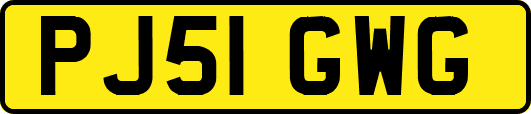 PJ51 GWG